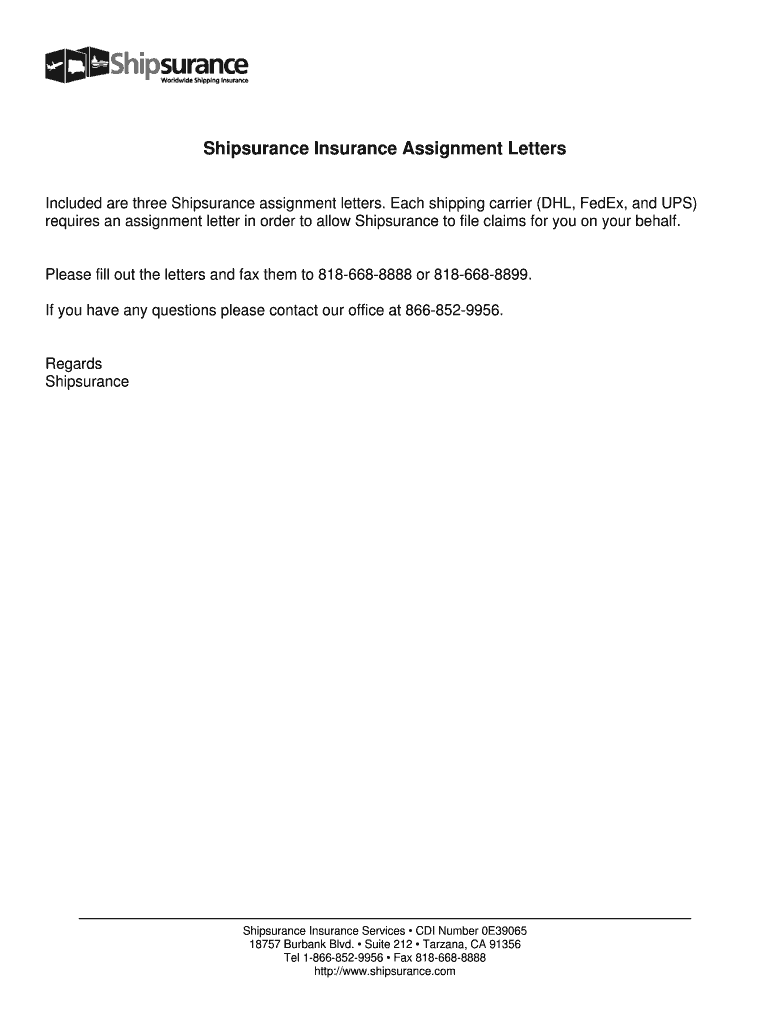 Shipsurance
Worldwide Shipping Insurance

Shipsurance Insurance Assignment Letters

Included are three Shipsurance assignment letters. Each shipping carrier (DHL, FedEx, and UPS) requires an assignment letter in order to allow Shipsurance to file claims for you on your behalf.

Please fill out the letters and fax them to 818-668-8888 or 818-668-8899.

If you have any questions please contact our office at 866-852-9956.

Regards
Shipsurance

Shipsurance Insurance Services • CDI Number 0E39065
18757 Burbank Blvd. • Suite 212 • Tarzana, CA 91356
Tel 1-866-852-9956 • Fax 818-668-8888
http://www.shipsurance.com